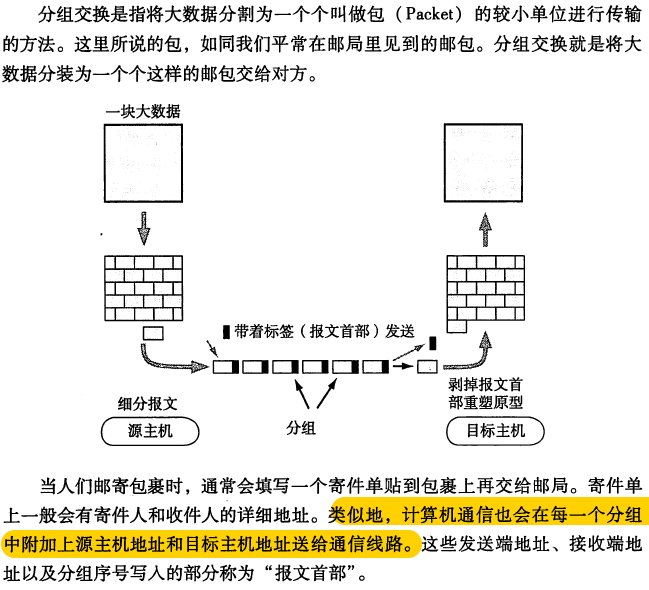 分组交换是指将大数据分割为一个个叫做包（Packet）的较小单位进行传输的方法。这里所说的包，如同我们平常在邮局里见到的邮包。分组交换就是将大数据分装为一个个这样的邮包交给对方。

一块大数据

带着标签（报文首部）发送

细分报文

源主机

分组

剥掉报文首部重塑原型

目标主机

当人们邮寄包裹时，通常会填写一个寄件单贴到包裹上再交给邮局。寄件单上一般会有寄件人和收件人的详细地址。类似地，计算机通信也会在每一个分组中附加上源主机地址和目标主机地址送给通信线路。这些发送端地址、接收端地址以及分组序号写入的部分称为“报文首部”。